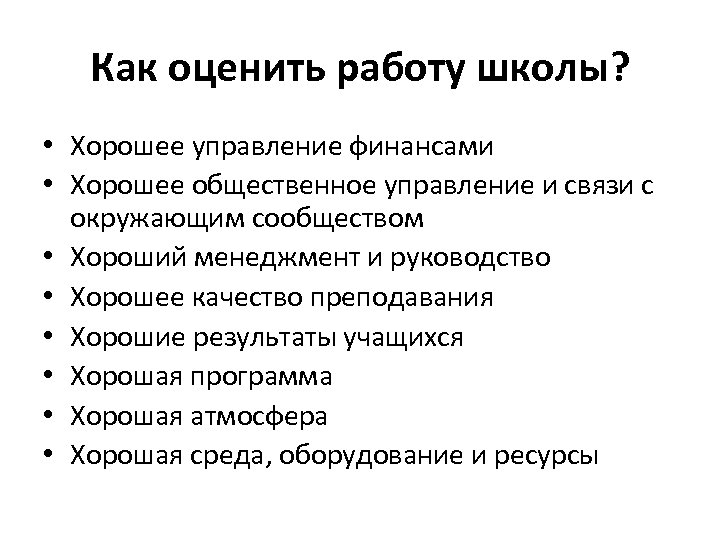 Как оценить работу школы?

• Хорошее управление финансами
• Хорошее общественное управление и связи с окружающим сообществом
• Хороший менеджмент и руководство
• Хорошее качество преподавания
• Хорошие результаты учащихся
• Хорошая программа
• Хорошая атмосфера
• Хорошая среда, оборудование и ресурсы